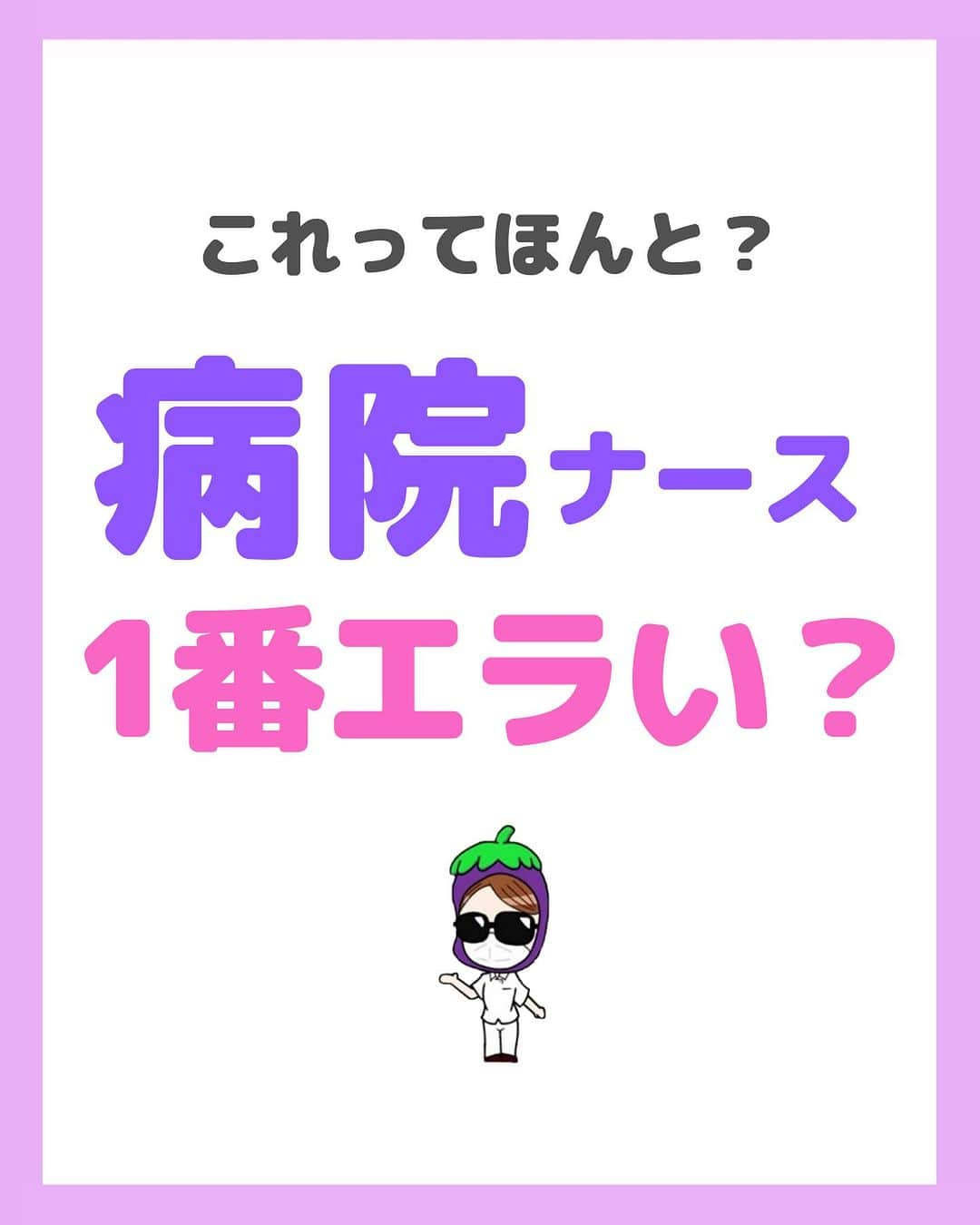 これってほんと？

病院ナース

1番エラい？